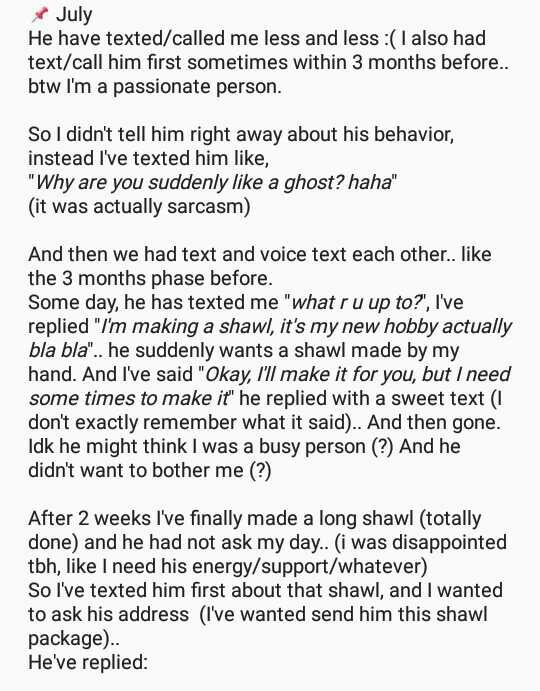 📌 July
He have texted/called me less and less :( I also had text/call him first sometimes within 3 months before.. btw I'm a passionate person.

So I didn't tell him right away about his behavior, instead I've texted him like,
"Why are you suddenly like a ghost? haha"
(it was actually sarcasm)

And then we had text and voice text each other.. like the 3 months phase before.
Some day, he has texted me "what r u up to?", I've replied "I'm making a shawl, it's my new hobby actually bla bla".. he suddenly wants a shawl made by my hand. And I've said "Okay, I'll make it for you, but I need some times to make it" he replied with a sweet text (I don't exactly remember what it said).. And then gone. Idk he might think I was a busy person (?) And he didn't want to bother me (?)

After 2 weeks I've finally made a long shawl (totally done) and he had not ask my day.. (i was disappointed tbh, like I need his energy/support/whatever)
So I've texted him first about that shawl, and I wanted to ask his address (I've wanted send him this shawl package)..
He've replied: